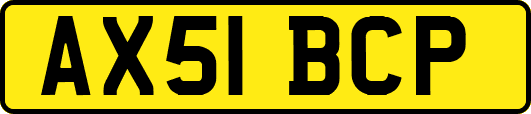 AX51 BCP